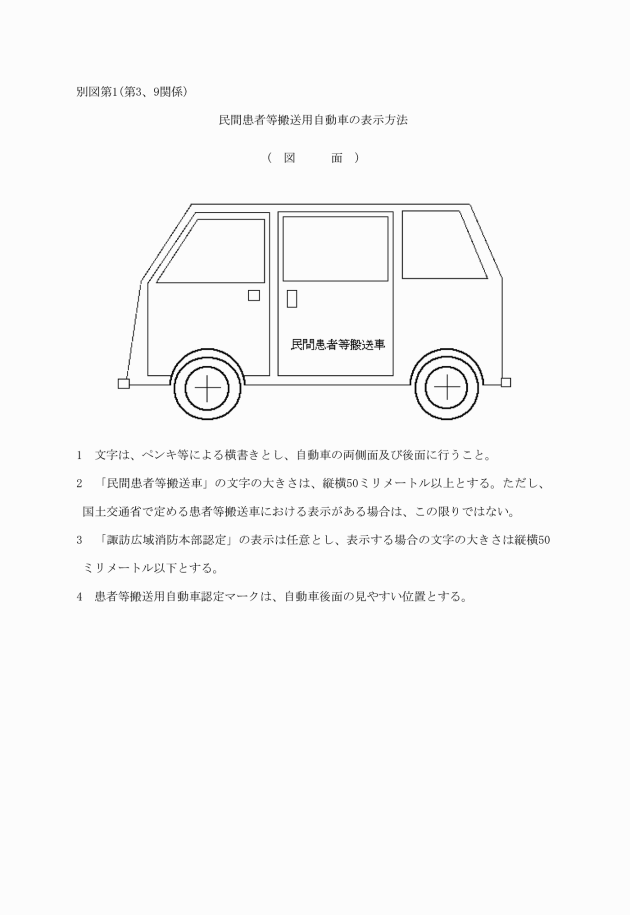 別図第1(第3、9関係)

民間患者等搬送用自動車の表示方法

( 図 面 )

民間患者等搬送車

1 文字は、ペンキ等による横書きとし、自動車の両側面及び後面に行うこと。

2 「民間患者等搬送車」の文字の大きさは、縦横50ミリメートル以上とする。ただし、国土交通省で定める患者等搬送車における表示がある場合は、この限りではない。

3 「諏訪広域消防本部認定」の表示は任意とし、表示する場合の文字の大きさは縦横50ミリメートル以下とする。

4 患者等搬送用自動車認定マークは、自動車後面の見やすい位置とする。